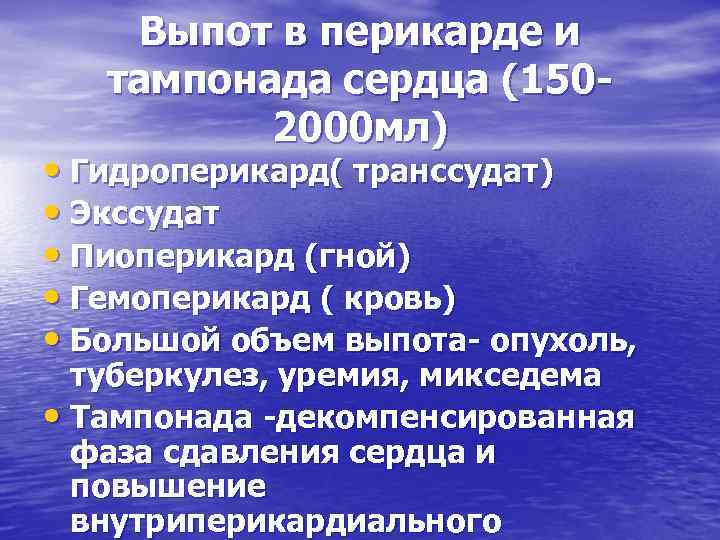 Выпот в перикарде и тампонада сердца (150-2000мл)

• Гидроперикард( транссудат)
• Экссудат
• Пиоперикард (гной)
• Гемоперикард ( кровь)
• Большой объем выпота- опухоль, туберкулез, уремия, микседема
• Тампонада -декомпенсированная фаза сдавления сердца и повышение внутриперикардиального